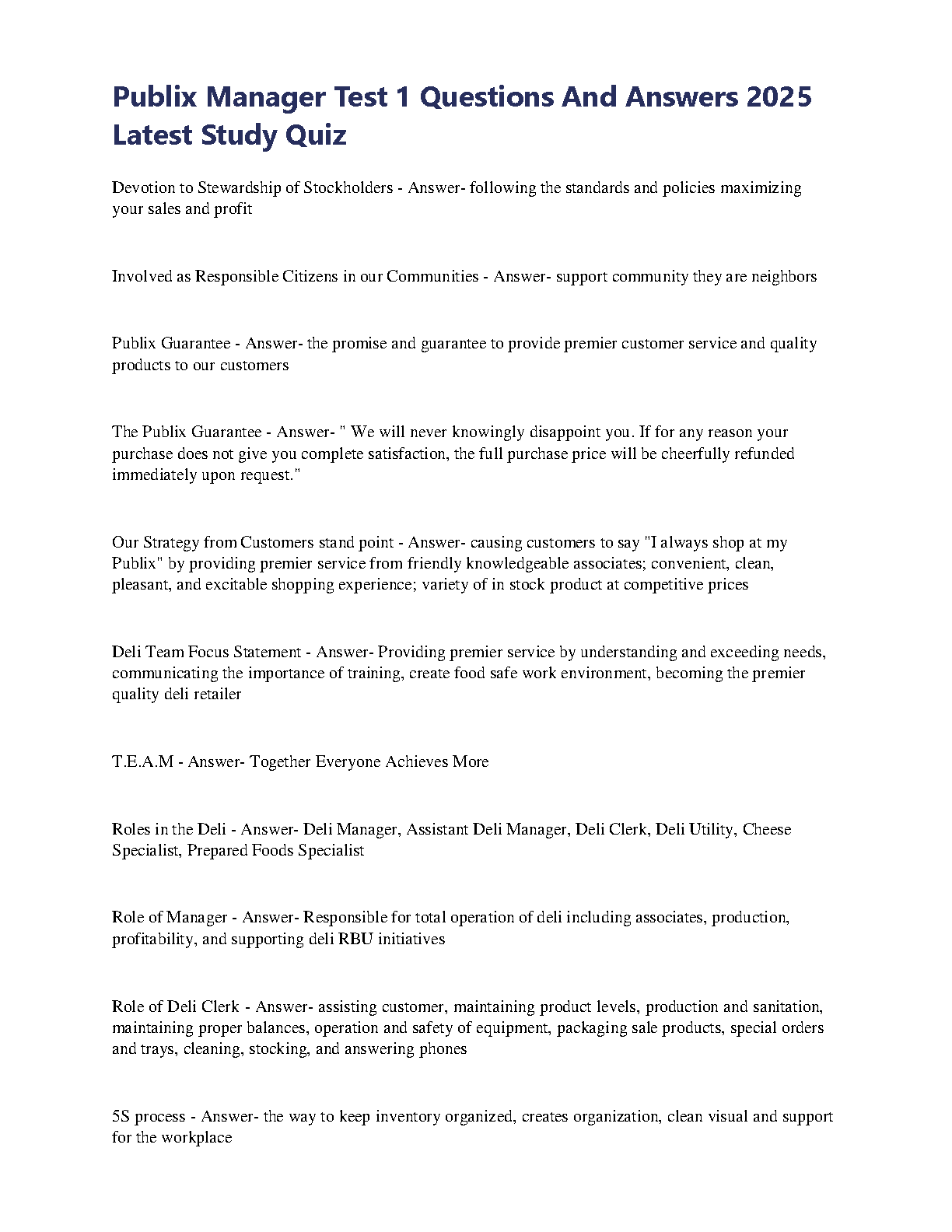 Publix Manager Test 1 Questions And Answers 2025 Latest Study Quiz

Devotion to Stewardship of Stockholders - Answer- following the standards and policies maximizing your sales and profit

Involved as Responsible Citizens in our Communities - Answer- support community they are neighbors

Publix Guarantee - Answer- the promise and guarantee to provide premier customer service and quality products to our customers

The Publix Guarantee - Answer- " We will never knowingly disappoint you. If for any reason your purchase does not give you complete satisfaction, the full purchase price will be cheerfully refunded immediately upon request."

Our Strategy from Customers stand point - Answer- causing customers to say "I always shop at my Publix" by providing premier service from friendly knowledgeable associates; convenient, clean, pleasant, and excitable shopping experience; variety of in stock product at competitive prices

Deli Team Focus Statement - Answer- Providing premier service by understanding and exceeding needs, communicating the importance of training, create food safe work environment, becoming the premier quality deli retailer

T.E.A.M - Answer- Together Everyone Achieves More

Roles in the Deli - Answer- Deli Manager, Assistant Deli Manager, Deli Clerk, Deli Utility, Cheese Specialist, Prepared Foods Specialist

Role of Manager - Answer- Responsible for total operation of deli including associates, production, profitability, and supporting deli RBU initiatives

Role of Deli Clerk - Answer- assisting customer, maintaining product levels, production and sanitation, maintaining proper balances, operation and safety of equipment, packaging sale products, special orders and trays, cleaning, stocking, and answering phones

5S process - Answer- the way to keep inventory organized, creates organization, clean visual and support for the workplace